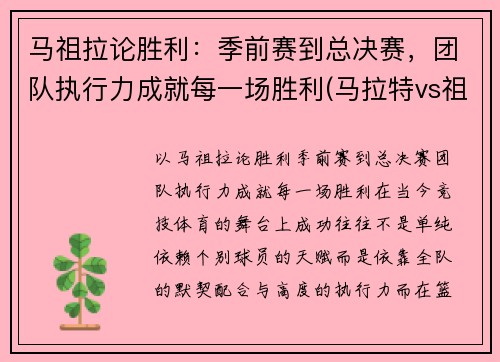 马祖拉论胜利：季前赛到总决赛，团队执行力成就每一场胜利(马拉特vs祖

以马祖拉论胜利季前赛到总决赛团队执行力成就每一场胜利在当今竞技体育的舞台上成功往往不是单纯依赖个别球员的天赋而是依靠全队的默契配合与高度的执行力而在篮